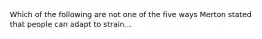 Which of the following are not one of the five ways Merton stated that people can adapt to strain...